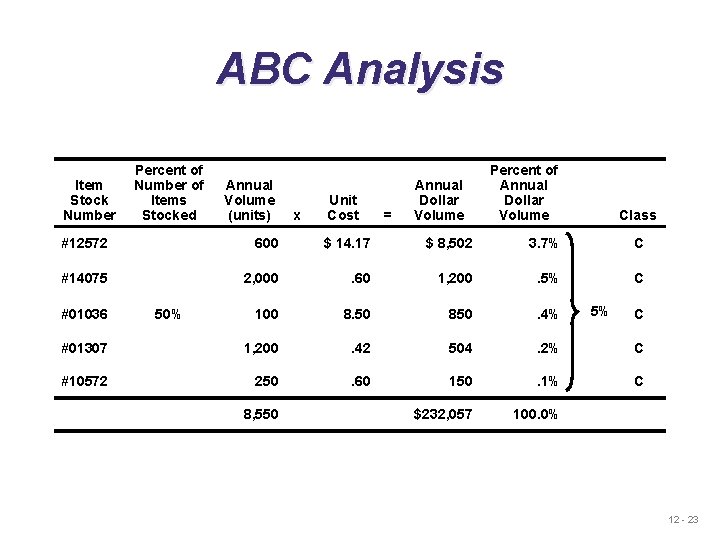 ABC Analysis

| Item Stock Number | Percent of Number of Items Stocked | Annual Volume (units) | x | Unit Cost | = | Annual Dollar Volume | Percent of Annual Dollar Volume | | Class |
|---|---|---|---|---|---|---|---|---|---|
| #12572 | | 600 | | $ 14.17 | | $ 8,502 | 3.7% | | C |
| #14075 | | 2,000 | | .60 | | 1,200 | .5% | | C |
| #01036 | 50% | 100 | | 8.50 | | 850 | .4% | 5% | C |
| #01307 | | 1,200 | | .42 | | 504 | .2% | | C |
| #10572 | | 250 | | .60 | | 150 | .1% | | C |
| | | 8,550 | | | | $232,057 | 100.0% | | |

12 - 23